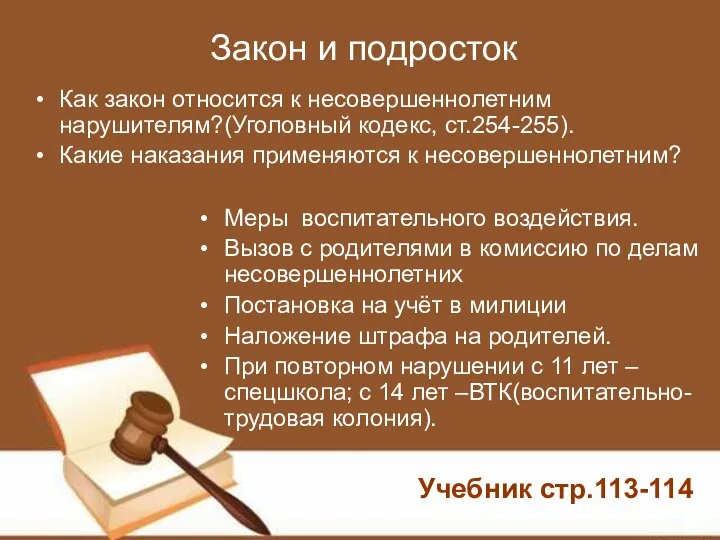 Закон и подросток

• Как закон относится к несовершеннолетним нарушителям?(Уголовный кодекс, ст.254-255).
• Какие наказания применяются к несовершеннолетним?

• Меры воспитательного воздействия.
• Вызов с родителями в комиссию по делам несовершеннолетних
• Постановка на учёт в милиции
• Наложение штрафа на родителей.
• При повторном нарушении с 11 лет – спецшкола; с 14 лет –ВТК(воспитательно-трудовая колония).

Учебник стр.113-114